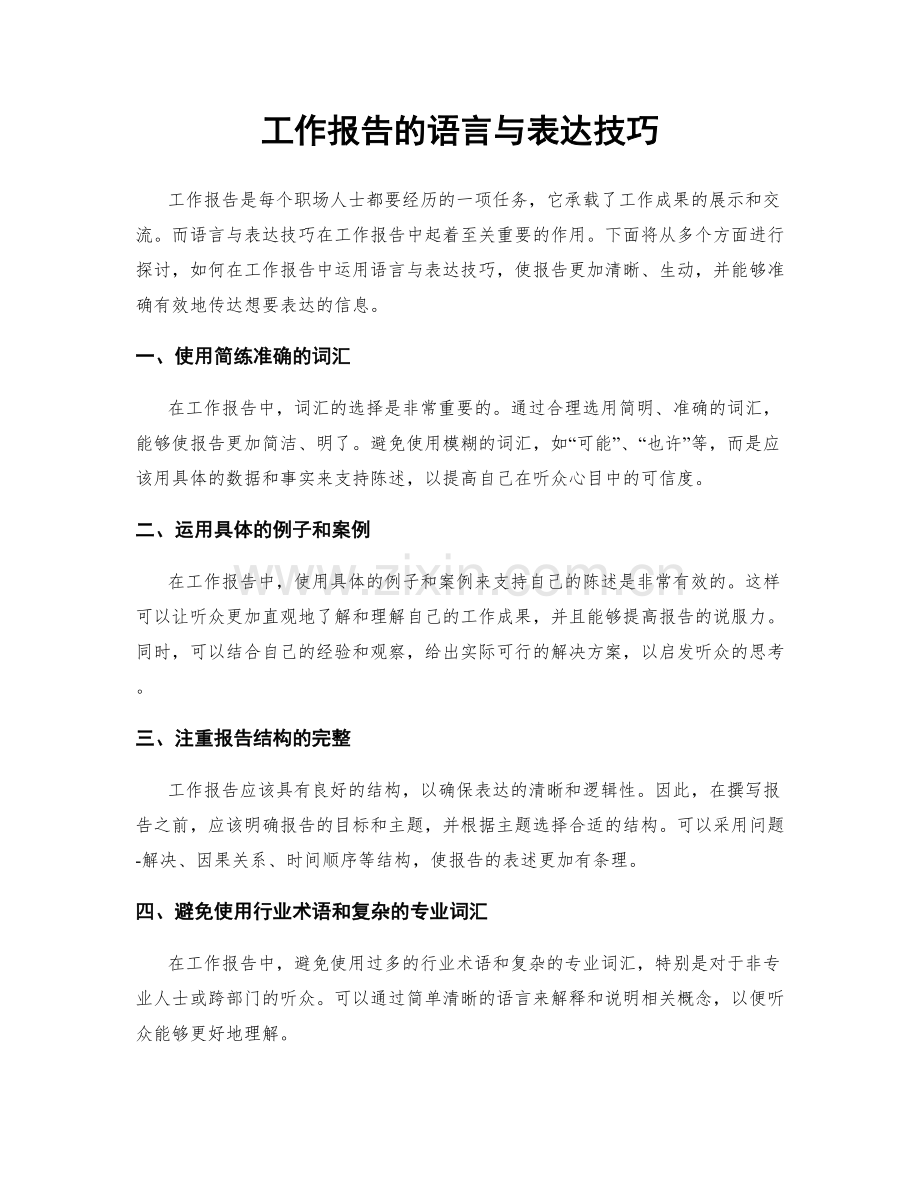 工作报告的语言与表达技巧

工作报告是每个职场人士都要经历的一项任务，它承载了工作成果的展示和交流。而语言与表达技巧在工作报告中起着至关重要的作用。下面将从多个方面进行探讨，如何在工作报告中运用语言与表达技巧，使报告更加清晰、生动，并能够准确有效地传达想要表达的信息。

一、使用简练准确的词汇

在工作报告中，词汇的选择是非常重要的。通过合理选用简明、准确的词汇，能够使报告更加简洁、明了。避免使用模糊的词汇，如“可能”、“也许”等，而是应该用具体的数据和事实来支持陈述，以提高自己在听众心目中的可信度。

二、运用具体的例子和案例

在工作报告中，使用具体的例子和案例来支持自己的陈述是非常有效的。这样可以让听众更加直观地了解和理解自己的工作成果，并且能够提高报告的说服力。同时，可以结合自己的经验和观察，给出实际可行的解决方案，以启发听众的思考。

三、注重报告结构的完整

工作报告应该具有良好的结构，以确保表达的清晰和逻辑性。因此，在撰写报告之前，应该明确报告的目标和主题，并根据主题选择合适的结构。可以采用问题-解决、因果关系、时间顺序等结构，使报告的表述更加有条理。

四、避免使用行业术语和复杂的专业词汇

在工作报告中，避免使用过多的行业术语和复杂的专业词汇，特别是对于非专业人士或跨部门的听众。可以通过简单清晰的语言来解释和说明相关概念，以便听众能够更好地理解。

www.zixin.com.cn